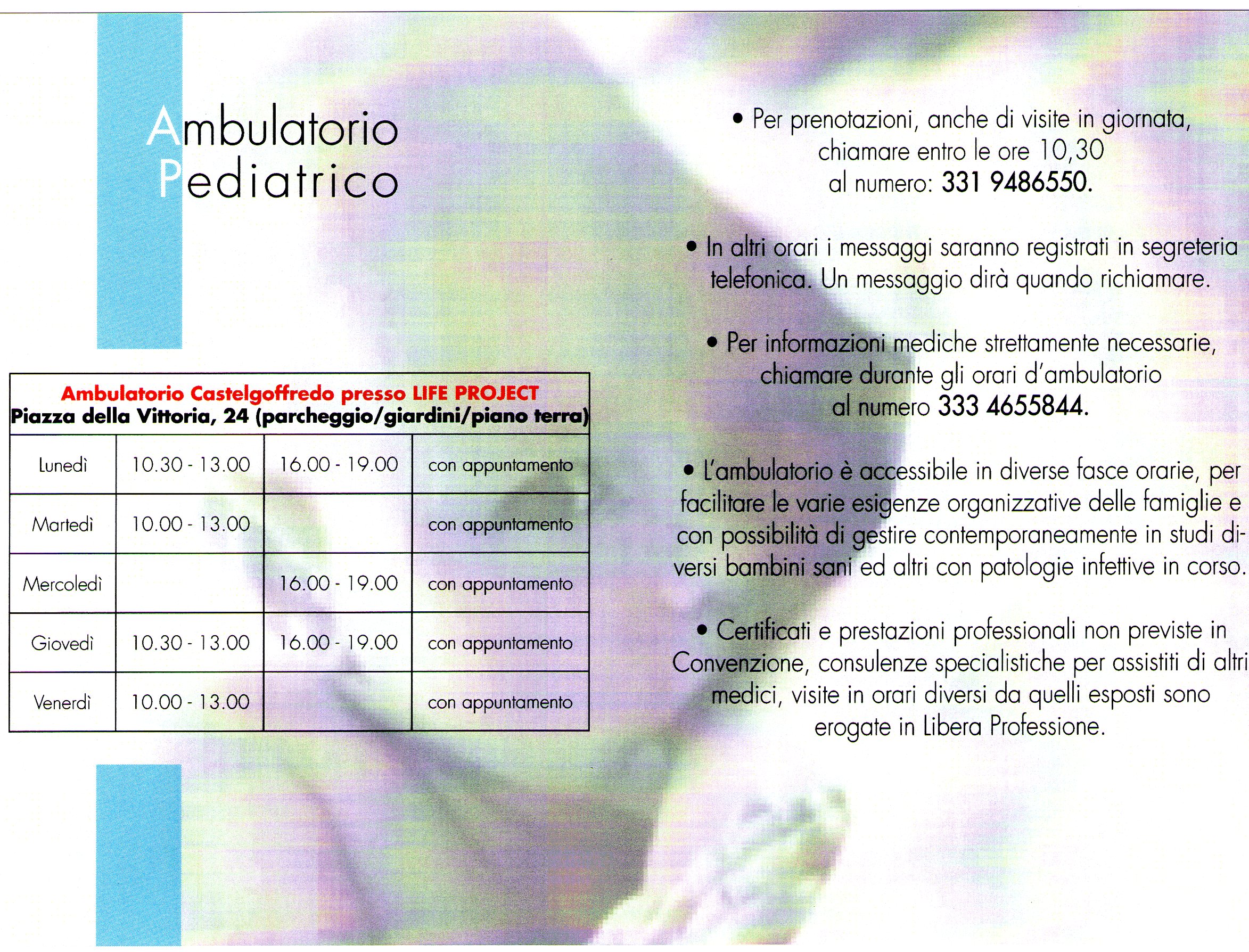 Ambulatorio
Pediatrico

Ambulatorio Castelgoffredo presso LIFE PROJECT
Piazza della Vittoria, 24 (parcheggio/giardini/piano terra)

| Lunedì | 10.30 - 13.00 | 16.00 - 19.00 | con appuntamento |
|---|---|---|---|
| Martedì | 10.00 - 13.00 | | con appuntamento |
| Mercoledì | | 16.00 - 19.00 | con appuntamento |
| Giovedì | 10.30 - 13.00 | 16.00 - 19.00 | con appuntamento |
| Venerdì | 10.00 - 13.00 | | con appuntamento |

• Per prenotazioni, anche di visite in giornata, chiamare entro le ore 10,30 al numero: 331 9486550.

• In altri orari i messaggi saranno registrati in segreteria telefonica. Un messaggio dirà quando richiamare.

• Per informazioni mediche strettamente necessarie, chiamare durante gli orari d'ambulatorio al numero 333 4655844.

• L'ambulatorio è accessibile in diverse fasce orarie, per facilitare le varie esigenze organizzative delle famiglie e con possibilità di gestire contemporaneamente in studi diversi bambini sani ed altri con patologie infettive in corso.

• Certificati e prestazioni professionali non previste in Convenzione, consulenze specialistiche per assistiti di altri medici, visite in orari diversi da quelli esposti sono erogate in Libera Professione.